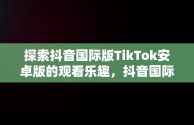 探索抖音国际版TikTok安卓版的观看乐趣，抖音国际